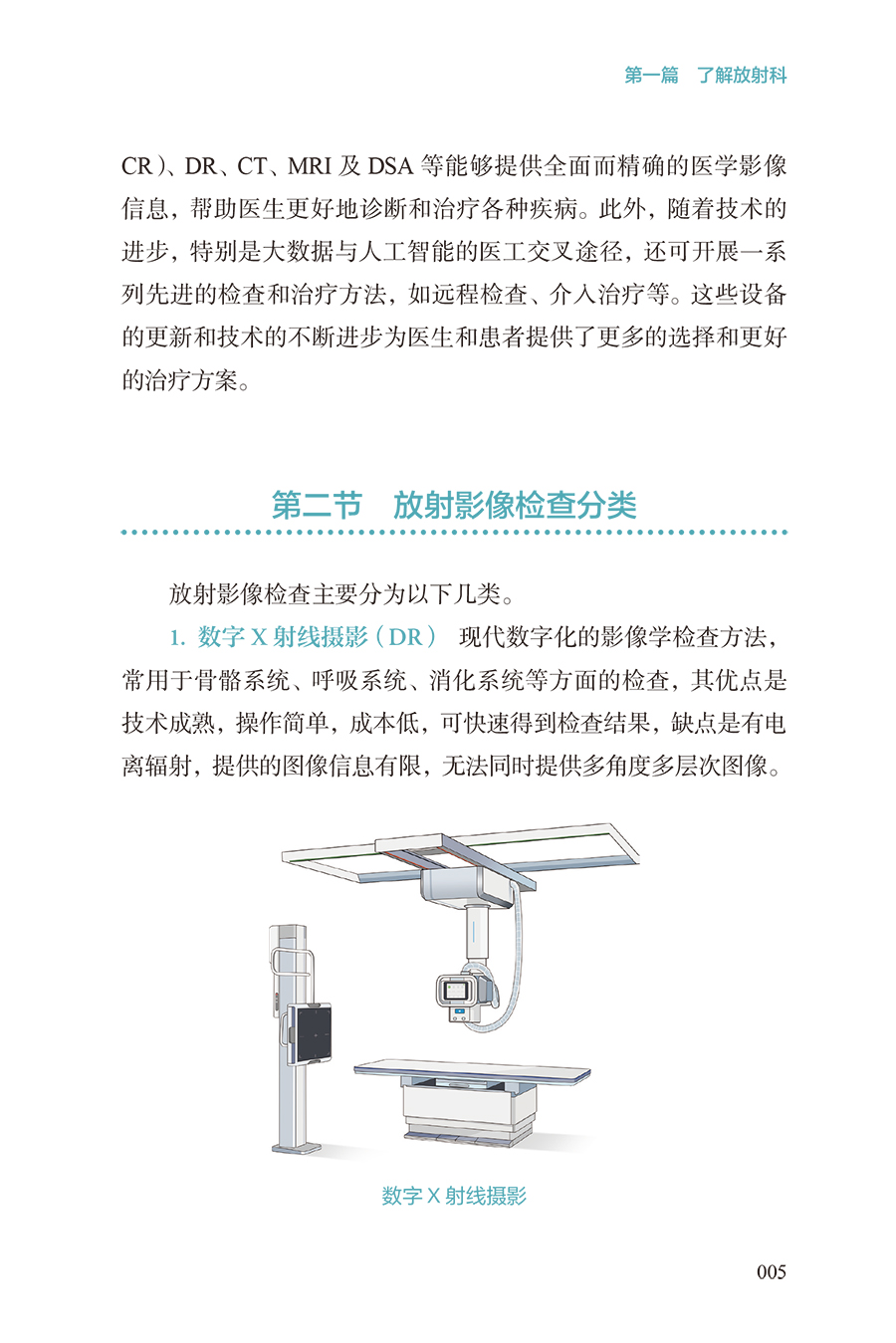 第一篇　了解放射科

CR）、DR、CT、MRI 及 DSA 等能够提供全面而精确的医学影像信息，帮助医生更好地诊断和治疗各种疾病。此外，随着技术的进步，特别是大数据与人工智能的医工交叉途径，还可开展一系列先进的检查和治疗方法，如远程检查、介入治疗等。这些设备的更新和技术的不断进步为医生和患者提供了更多的选择和更好的治疗方案。

第二节　放射影像检查分类

放射影像检查主要分为以下几类。

1. 数字 X 射线摄影（DR）　现代数字化的影像学检查方法，常用于骨骼系统、呼吸系统、消化系统等方面的检查，其优点是技术成熟，操作简单，成本低，可快速得到检查结果，缺点是有电离辐射，提供的图像信息有限，无法同时提供多角度多层次图像。

数字 X 射线摄影

005